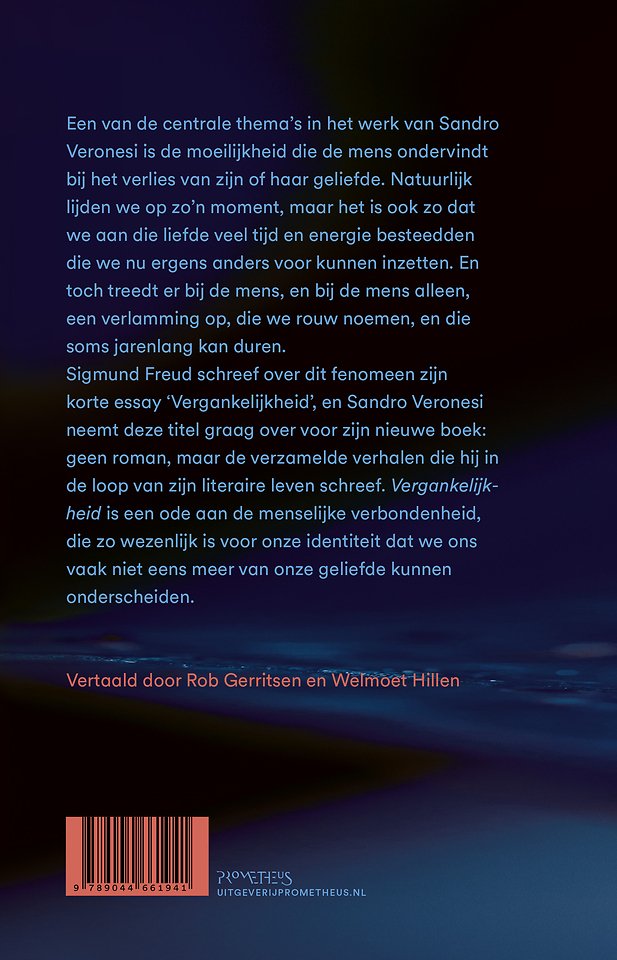 Een van de centrale thema's in het werk van Sandro Veronesi is de moeilijkheid die de mens ondervindt bij het verlies van zijn of haar geliefde. Natuurlijk lijden we op zo'n moment, maar het is ook zo dat we aan die liefde veel tijd en energie besteedden die we nu ergens anders voor kunnen inzetten. En toch treedt er bij de mens, en bij de mens alleen, een verlamming op, die we rouw noemen, en die soms jarenlang kan duren.
Sigmund Freud schreef over dit fenomeen zijn korte essay 'Vergankelijkheid', en Sandro Veronesi neemt deze titel graag over voor zijn nieuwe boek: geen roman, maar de verzamelde verhalen die hij in de loop van zijn literaire leven schreef. Vergankelijkheid is een ode aan de menselijke verbondenheid, die zo wezenlijk is voor onze identiteit dat we ons vaak niet eens meer van onze geliefde kunnen onderscheiden.

Vertaald door Rob Gerritsen en Welmoet Hillen

9 789044 661941

PROMETHEUS
UITGEVERIJPROMETHEUS.NL